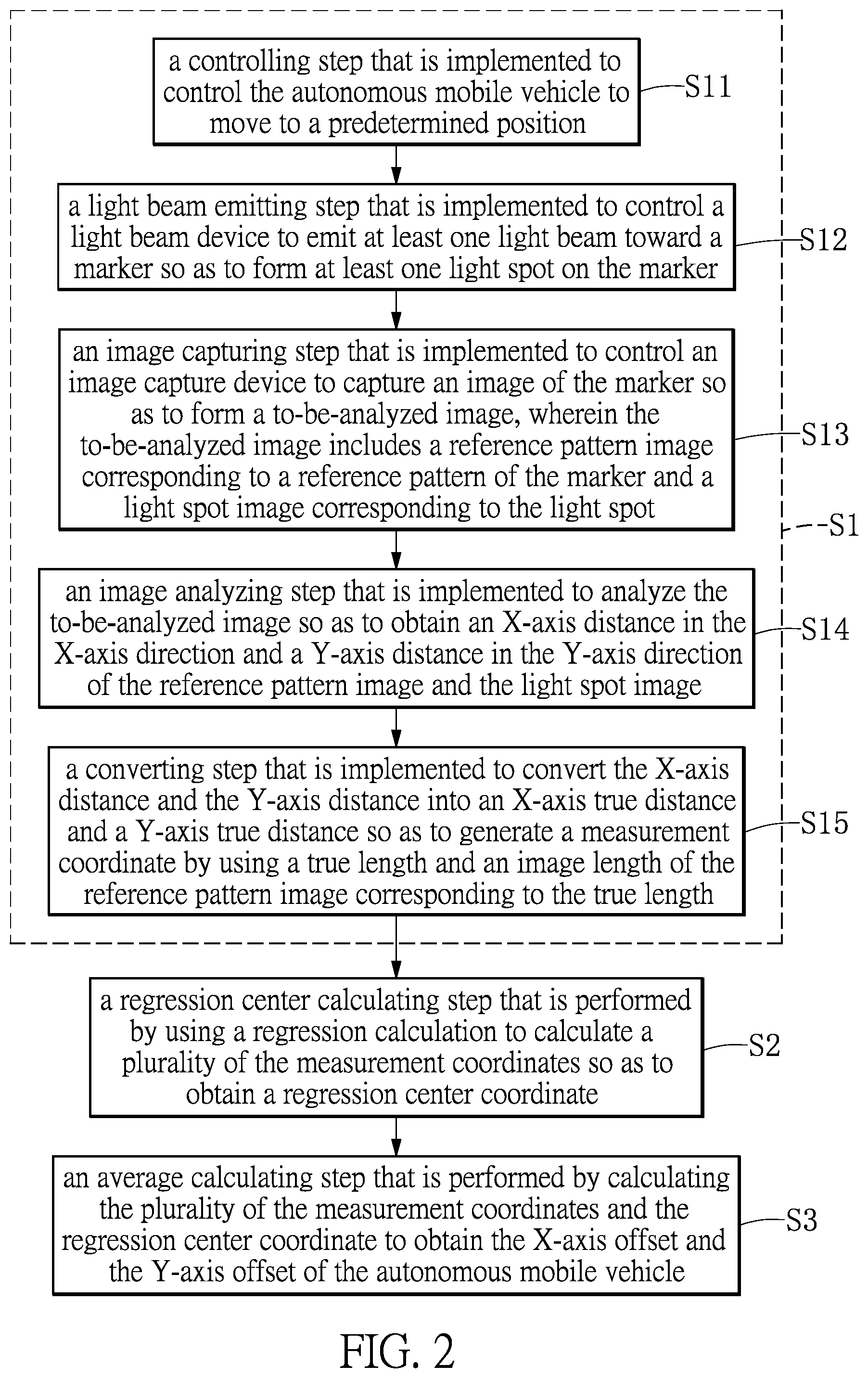 a controlling step that is implemented to control the autonomous mobile vehicle to move to a predetermined position

S11

a light beam emitting step that is implemented to control a light beam device to emit at least one light beam toward a marker so as to form at least one light spot on the marker

S12

an image capturing step that is implemented to control an image capture device to capture an image of the marker so as to form a to-be-analyzed image, wherein the to-be-analyzed image includes a reference pattern image corresponding to a reference pattern of the marker and a light spot image corresponding to the light spot

S13

S1

an image analyzing step that is implemented to analyze the to-be-analyzed image so as to obtain an X-axis distance in the X-axis direction and a Y-axis distance in the Y-axis direction of the reference pattern image and the light spot image

S14

a converting step that is implemented to convert the X-axis distance and the Y-axis distance into an X-axis true distance and a Y-axis true distance so as to generate a measurement coordinate by using a true length and an image length of the reference pattern image corresponding to the true length

S15

a regression center calculating step that is performed by using a regression calculation to calculate a plurality of the measurement coordinates so as to obtain a regression center coordinate

S2

an average calculating step that is performed by calculating the plurality of the measurement coordinates and the regression center coordinate to obtain the X-axis offset and the Y-axis offset of the autonomous mobile vehicle

S3

FIG. 2